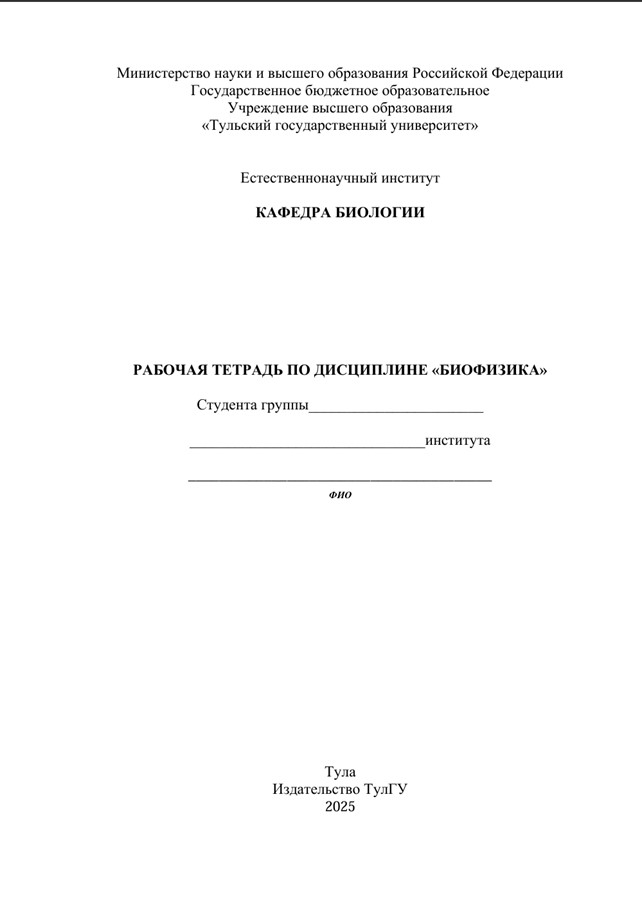 Министерство науки и высшего образования Российской Федерации
Государственное бюджетное образовательное
Учреждение высшего образования
«Тульский государственный университет»

Естественнонаучный институт

КАФЕДРА БИОЛОГИИ

РАБОЧАЯ ТЕТРАДЬ ПО ДИСЦИПЛИНЕ «БИОФИЗИКА»

Студента группы____

____института

____
ФИО

Тула
Издательство ТулГУ
2025